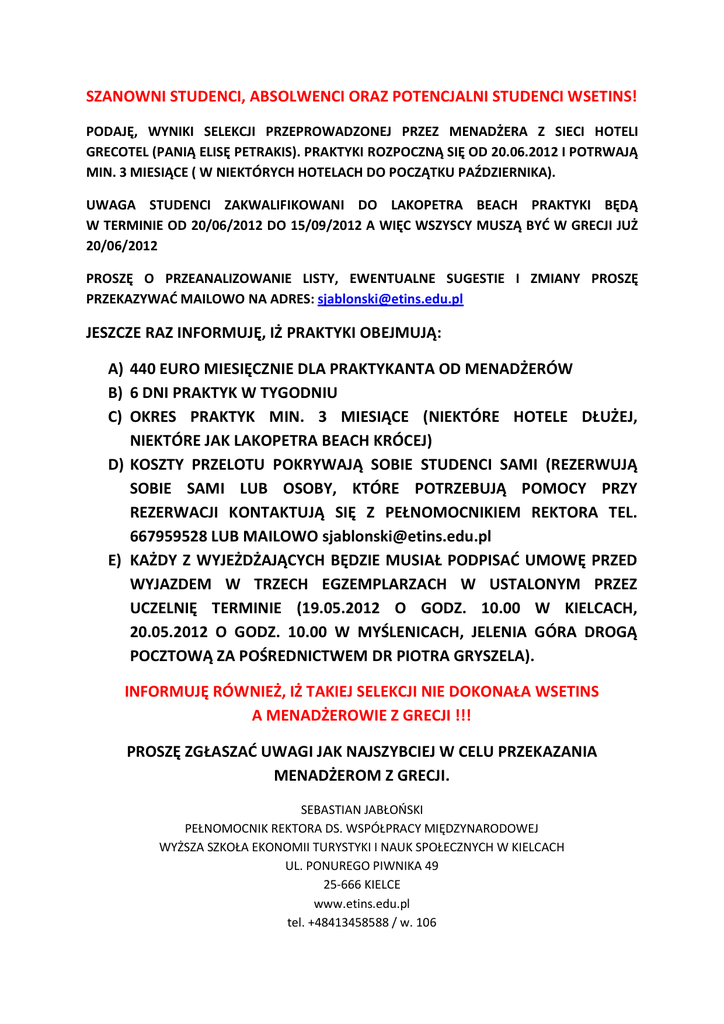 SZANOWNI STUDENCI, ABSOLWENCI ORAZ POTENCJALNI STUDENCI WSETINS!

PODAJĘ, WYNIKI SELEKCJI PRZEPROWADZONEJ PRZEZ MENADŻERA Z SIECI HOTELI GRECOTEL (PANIĄ ELISĘ PETRAKIS). PRAKTYKI ROZPOCZNĄ SIĘ OD 20.06.2012 I POTRWAJĄ MIN. 3 MIESIĄCE ( W NIEKTÓRYCH HOTELACH DO POCZĄTKU PAŹDZIERNIKA).

UWAGA STUDENCI ZAKWALIFIKOWANI DO LAKOPETRA BEACH PRAKTYKI BĘDĄ W TERMINIE OD 20/06/2012 DO 15/09/2012 A WIĘC WSZYSCY MUSZĄ BYĆ W GRECJI JUŻ 20/06/2012

PROSZĘ O PRZEANALIZOWANIE LISTY, EWENTUALNE SUGESTIE I ZMIANY PROSZĘ PRZEKAZYWAĆ MAILOWO NA ADRES: sjablonski@etins.edu.pl

JESZCZE RAZ INFORMUJĘ, IŻ PRAKTYKI OBEJMUJĄ:

A) 440 EURO MIESIĘCZNIE DLA PRAKTYKANTA OD MENADŻERÓW
B) 6 DNI PRAKTYK W TYGODNIU
C) OKRES PRAKTYK MIN. 3 MIESIĄCE (NIEKTÓRE HOTELE DŁUŻEJ, NIEKTÓRE JAK LAKOPETRA BEACH KRÓCEJ)
D) KOSZTY PRZELOTU POKRYWAJĄ SOBIE STUDENCI SAMI (REZERWUJĄ SOBIE SAMI LUB OSOBY, KTÓRE POTRZEBUJĄ POMOCY PRZY REZERWACJI KONTAKTUJĄ SIĘ Z PEŁNOMOCNIKIEM REKTORA TEL. 667959528 LUB MAILOWO sjablonski@etins.edu.pl
E) KAŻDY Z WYJEŻDŻAJĄCYCH BĘDZIE MUSIAŁ PODPISAĆ UMOWĘ PRZED WYJAZDEM W TRZECH EGZEMPLARZACH W USTALONYM PRZEZ UCZELNIĘ TERMINIE (19.05.2012 O GODZ. 10.00 W KIELCACH, 20.05.2012 O GODZ. 10.00 W MYŚLENICACH, JELENIA GÓRA DROGĄ POCZTOWĄ ZA POŚREDNICTWEM DR PIOTRA GRYSZELA).

INFORMUJĘ RÓWNIEŻ, IŻ TAKIEJ SELEKCJI NIE DOKONAŁA WSETINS A MENADŻEROWIE Z GRECJI !!!

PROSZĘ ZGŁASZAĆ UWAGI JAK NAJSZYBCIEJ W CELU PRZEKAZANIA MENADŻEROM Z GRECJI.

SEBASTIAN JABŁOŃSKI
PEŁNOMOCNIK REKTORA DS. WSPÓŁPRACY MIĘDZYNARODOWEJ
WYŻSZA SZKOŁA EKONOMII TURYSTYKI I NAUK SPOŁECZNYCH W KIELCACH
UL. PONUREGO PIWNIKA 49
25-666 KIELCE
www.etins.edu.pl
tel. +48413458588 / w. 106